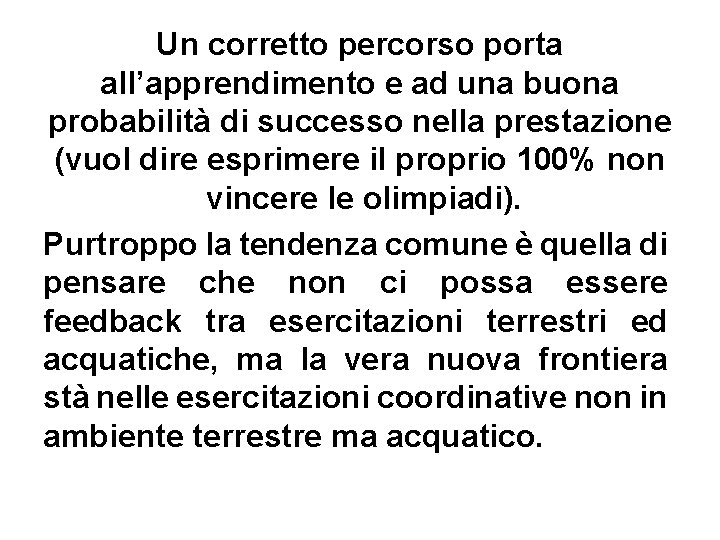 Un corretto percorso porta all’apprendimento e ad una buona probabilità di successo nella prestazione (vuol dire esprimere il proprio 100% non vincere le olimpiadi).

Purtroppo la tendenza comune è quella di pensare che non ci possa essere feedback tra esercitazioni terrestri ed acquatiche, ma la vera nuova frontiera stà nelle esercitazioni coordinative non in ambiente terrestre ma acquatico.